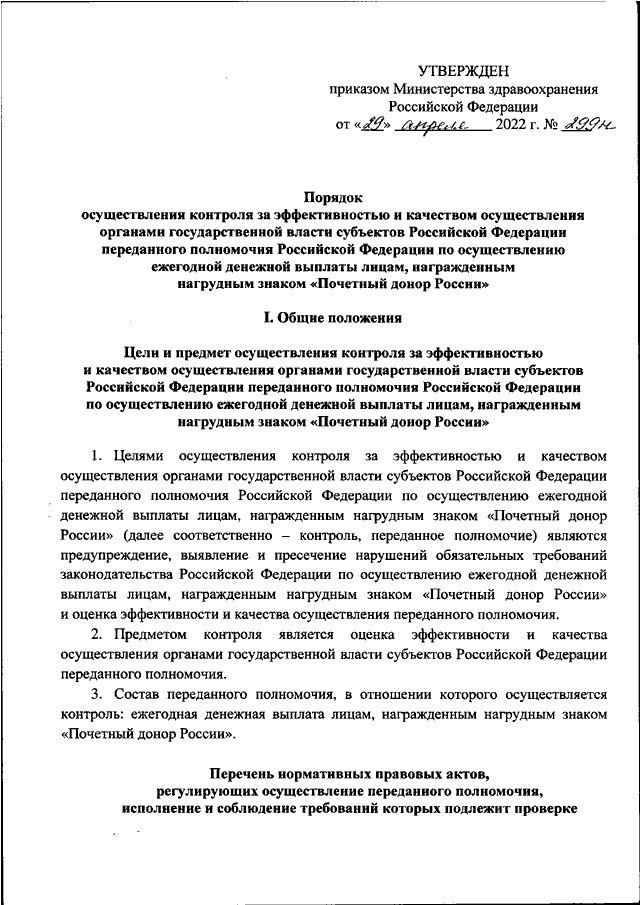 УТВЕРЖДЕН
приказом Министерства здравоохранения Российской Федерации
от «29» апреля 2022 г. № 299н

Порядок
осуществления контроля за эффективностью и качеством осуществления органами государственной власти субъектов Российской Федерации переданного полномочия Российской Федерации по осуществлению ежегодной денежной выплаты лицам, награжденным нагрудным знаком «Почетный донор России»

I. Общие положения

Цели и предмет осуществления контроля за эффективностью и качеством осуществления органами государственной власти субъектов Российской Федерации переданного полномочия Российской Федерации по осуществлению ежегодной денежной выплаты лицам, награжденным нагрудным знаком «Почетный донор России»

1. Целями осуществления контроля за эффективностью и качеством осуществления органами государственной власти субъектов Российской Федерации переданного полномочия Российской Федерации по осуществлению ежегодной денежной выплаты лицам, награжденным нагрудным знаком «Почетный донор России» (далее соответственно – контроль, переданное полномочие) являются предупреждение, выявление и пресечение нарушений обязательных требований законодательства Российской Федерации по осуществлению ежегодной денежной выплаты лицам, награжденным нагрудным знаком «Почетный донор России» и оценка эффективности и качества осуществления переданного полномочия.

2. Предметом контроля является оценка эффективности и качества осуществления органами государственной власти субъектов Российской Федерации переданного полномочия.

3. Состав переданного полномочия, в отношении которого осуществляется контроль: ежегодная денежная выплата лицам, награжденным нагрудным знаком «Почетный донор России».

Перечень нормативных правовых актов, регулирующих осуществление переданного полномочия, исполнение и соблюдение требований которых подлежит проверке